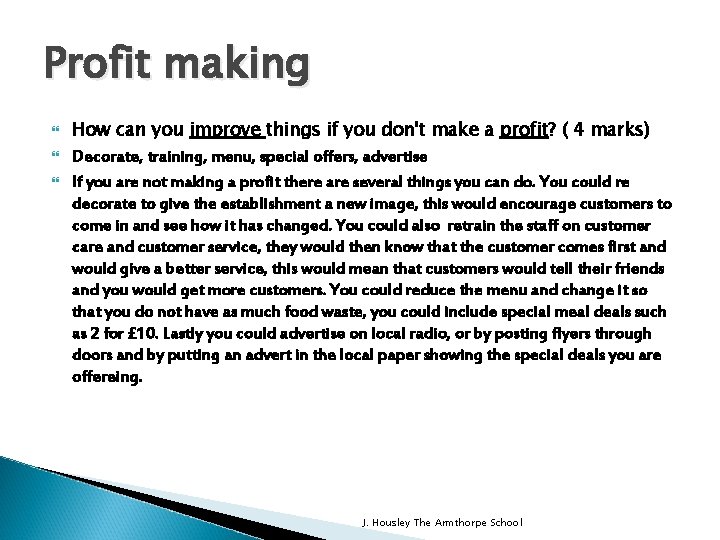 Profit making

How can you improve things if you don't make a profit? ( 4 marks)

Decorate, training, menu, special offers, advertise

If you are not making a profit there are several things you can do. You could re decorate to give the establishment a new image, this would encourage customers to come in and see how it has changed. You could also retrain the staff on customer care and customer service, they would then know that the customer comes first and would give a better service, this would mean that customers would tell their friends and you would get more customers. You could reduce the menu and change it so that you do not have as much food waste, you could include special meal deals such as 2 for £10. Lastly you could advertise on local radio, or by posting flyers through doors and by putting an advert in the local paper showing the special deals you are offereing.

J. Housley The Armthorpe School